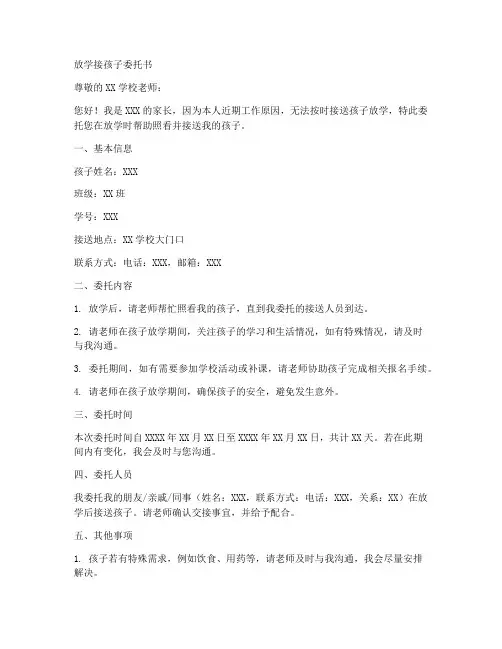 放学接孩子委托书

尊敬的 XX 学校老师：

您好！我是 XXX 的家长，因为本人近期工作原因，无法按时接送孩子放学，特此委托您在放学时帮助照看并接送我的孩子。

一、基本信息

孩子姓名：XXX

班级：XX 班

学号：XXX

接送地点：XX 学校大门口

联系方式：电话：XXX，邮箱：XXX

二、委托内容

1. 放学后，请老师帮忙照看我的孩子，直到我委托的接送人员到达。

2. 请老师在孩子放学期间，关注孩子的学习和生活情况，如有特殊情况，请及时与我沟通。

3. 委托期间，如有需要参加学校活动或补课，请老师协助孩子完成相关报名手续。

4. 请老师在孩子放学期间，确保孩子的安全，避免发生意外。

三、委托时间

本次委托时间自 XXXX 年 XX 月 XX 日至 XXXX 年 XX 月 XX 日，共计 XX 天。若在此期间内有变化，我会及时与您沟通。

四、委托人员

我委托我的朋友/亲戚/同事（姓名：XXX，联系方式：电话：XXX，关系：XX）在放学后接送孩子。请老师确认交接事宜，并给予配合。

五、其他事项

1. 孩子若有特殊需求，例如饮食、用药等，请老师及时与我沟通，我会尽量安排解决。